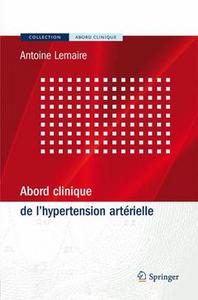 COLLECTION ABORD CLINIQUE

Antoine Lemaire

Abord clinique
de l'hypertension artérielle

Springer